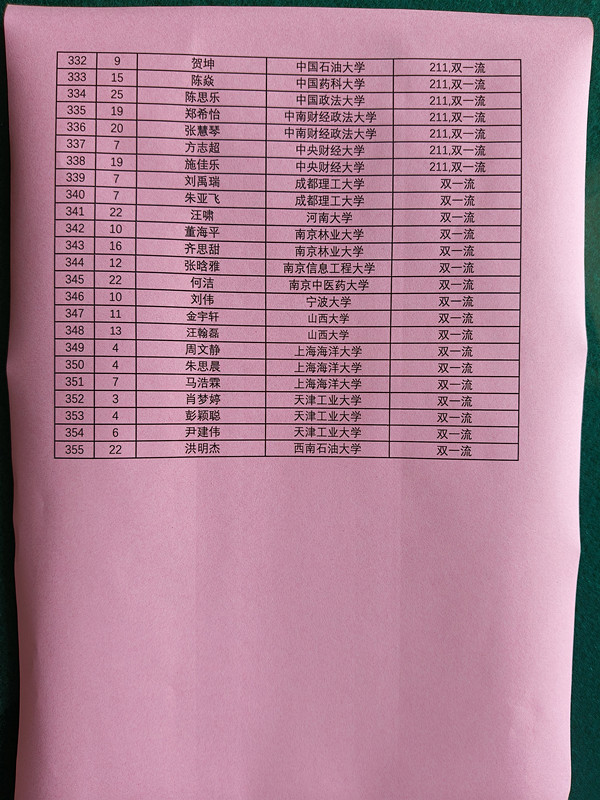 | 332 | 9 | 贺坤 | 中国石油大学 | 211,双一流 |
|---|---|---|---|---|
| 333 | 15 | 陈焱 | 中国药科大学 | 211,双一流 |
| 334 | 25 | 陈思乐 | 中国政法大学 | 211,双一流 |
| 335 | 19 | 郑希怡 | 中南财经政法大学 | 211,双一流 |
| 336 | 20 | 张慧琴 | 中南财经政法大学 | 211,双一流 |
| 337 | 7 | 方志超 | 中央财经大学 | 211,双一流 |
| 338 | 19 | 施佳乐 | 中央财经大学 | 211,双一流 |
| 339 | 7 | 刘禹瑞 | 成都理工大学 | 双一流 |
| 340 | 7 | 朱亚飞 | 成都理工大学 | 双一流 |
| 341 | 22 | 汪啸 | 河南大学 | 双一流 |
| 342 | 10 | 董海平 | 南京林业大学 | 双一流 |
| 343 | 16 | 齐思甜 | 南京林业大学 | 双一流 |
| 344 | 12 | 张晗雅 | 南京信息工程大学 | 双一流 |
| 345 | 22 | 何洁 | 南京中医药大学 | 双一流 |
| 346 | 10 | 刘伟 | 宁波大学 | 双一流 |
| 347 | 11 | 金宇轩 | 山西大学 | 双一流 |
| 348 | 13 | 汪翰磊 | 山西大学 | 双一流 |
| 349 | 4 | 周文静 | 上海海洋大学 | 双一流 |
| 350 | 4 | 朱思晨 | 上海海洋大学 | 双一流 |
| 351 | 7 | 马浩霖 | 上海海洋大学 | 双一流 |
| 352 | 3 | 肖梦婷 | 天津工业大学 | 双一流 |
| 353 | 4 | 彭颖聪 | 天津工业大学 | 双一流 |
| 354 | 6 | 尹建伟 | 天津工业大学 | 双一流 |
| 355 | 22 | 洪明杰 | 西南石油大学 | 双一流 |